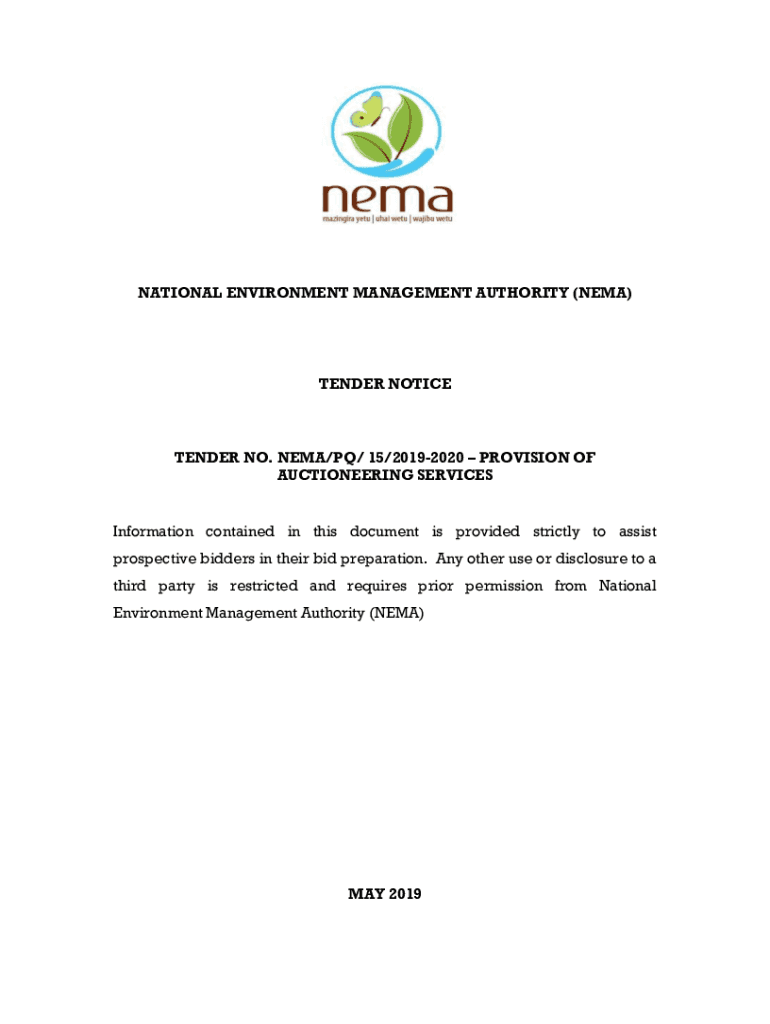 nema
mazingira yetu | uhai wetu | wajibu wetu

NATIONAL ENVIRONMENT MANAGEMENT AUTHORITY (NEMA)

TENDER NOTICE

TENDER NO. NEMA/PQ/ 15/2019-2020 – PROVISION OF AUCTIONEERING SERVICES

Information contained in this document is provided strictly to assist prospective bidders in their bid preparation. Any other use or disclosure to a third party is restricted and requires prior permission from National Environment Management Authority (NEMA)

MAY 2019